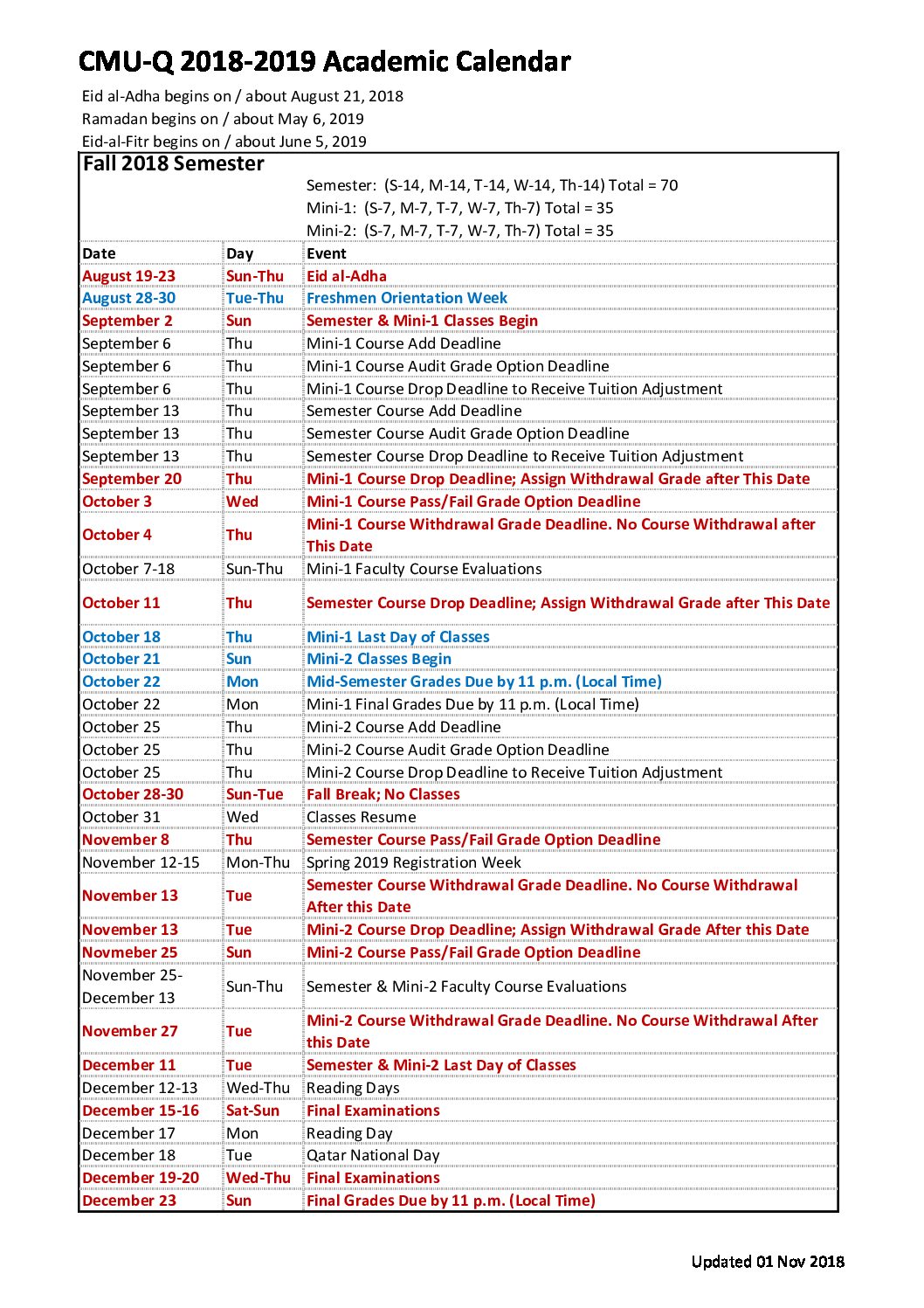 CMU-Q 2018-2019 Academic Calendar

Eid al-Adha begins on / about August 21, 2018
Ramadan begins on / about May 6, 2019
Eid-al-Fitr begins on / about June 5, 2019

Fall 2018 Semester

Semester: (S-14, M-14, T-14, W-14, Th-14) Total = 70
Mini-1: (S-7, M-7, T-7, W-7, Th-7) Total = 35
Mini-2: (S-7, M-7, T-7, W-7, Th-7) Total = 35

| Date | Day | Event |
|---|---|---|
| August 19-23 | Sun-Thu | Eid al-Adha |
| August 28-30 | Tue-Thu | Freshmen Orientation Week |
| September 2 | Sun | Semester & Mini-1 Classes Begin |
| September 6 | Thu | Mini-1 Course Add Deadline |
| September 6 | Thu | Mini-1 Course Audit Grade Option Deadline |
| September 6 | Thu | Mini-1 Course Drop Deadline to Receive Tuition Adjustment |
| September 13 | Thu | Semester Course Add Deadline |
| September 13 | Thu | Semester Course Audit Grade Option Deadline |
| September 13 | Thu | Semester Course Drop Deadline to Receive Tuition Adjustment |
| September 20 | Thu | Mini-1 Course Drop Deadline; Assign Withdrawal Grade after This Date |
| October 3 | Wed | Mini-1 Course Pass/Fail Grade Option Deadline |
| October 4 | Thu | Mini-1 Course Withdrawal Grade Deadline. No Course Withdrawal after This Date |
| October 7-18 | Sun-Thu | Mini-1 Faculty Course Evaluations |
| October 11 | Thu | Semester Course Drop Deadline; Assign Withdrawal Grade after This Date |
| October 18 | Thu | Mini-1 Last Day of Classes |
| October 21 | Sun | Mini-2 Classes Begin |
| October 22 | Mon | Mid-Semester Grades Due by 11 p.m. (Local Time) |
| October 22 | Mon | Mini-1 Final Grades Due by 11 p.m. (Local Time) |
| October 25 | Thu | Mini-2 Course Add Deadline |
| October 25 | Thu | Mini-2 Course Audit Grade Option Deadline |
| October 25 | Thu | Mini-2 Course Drop Deadline to Receive Tuition Adjustment |
| October 28-30 | Sun-Tue | Fall Break; No Classes |
| October 31 | Wed | Classes Resume |
| November 8 | Thu | Semester Course Pass/Fail Grade Option Deadline |
| November 12-15 | Mon-Thu | Spring 2019 Registration Week |
| November 13 | Tue | Semester Course Withdrawal Grade Deadline. No Course Withdrawal After this Date |
| November 13 | Tue | Mini-2 Course Drop Deadline; Assign Withdrawal Grade After this Date |
| Novmeber 25 | Sun | Mini-2 Course Pass/Fail Grade Option Deadline |
| November 25-December 13 | Sun-Thu | Semester & Mini-2 Faculty Course Evaluations |
| November 27 | Tue | Mini-2 Course Withdrawal Grade Deadline. No Course Withdrawal After this Date |
| December 11 | Tue | Semester & Mini-2 Last Day of Classes |
| December 12-13 | Wed-Thu | Reading Days |
| December 15-16 | Sat-Sun | Final Examinations |
| December 17 | Mon | Reading Day |
| December 18 | Tue | Qatar National Day |
| December 19-20 | Wed-Thu | Final Examinations |
| December 23 | Sun | Final Grades Due by 11 p.m. (Local Time) |

Updated 01 Nov 2018